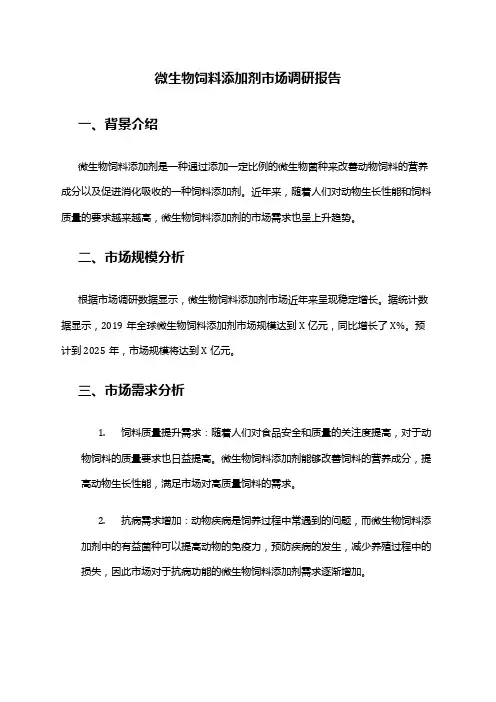 微生物饲料添加剂市场调研报告

一、背景介绍

微生物饲料添加剂是一种通过添加一定比例的微生物菌种来改善动物饲料的营养成分以及促进消化吸收的一种饲料添加剂。近年来，随着人们对动物生长性能和饲料质量的要求越来越高，微生物饲料添加剂的市场需求也呈上升趋势。

二、市场规模分析

根据市场调研数据显示，微生物饲料添加剂市场近年来呈现稳定增长。据统计数据显示，2019 年全球微生物饲料添加剂市场规模达到 X 亿元，同比增长了 X%。预计到 2025 年，市场规模将达到 X 亿元。

三、市场需求分析

1. 饲料质量提升需求：随着人们对食品安全和质量的关注度提高，对于动物饲料的质量要求也日益提高。微生物饲料添加剂能够改善饲料的营养成分，提高动物生长性能，满足市场对高质量饲料的需求。

2. 抗病需求增加：动物疾病是饲养过程中常遇到的问题，而微生物饲料添加剂中的有益菌种可以提高动物的免疫力，预防疾病的发生，减少养殖过程中的损失，因此市场对于抗病功能的微生物饲料添加剂需求逐渐增加。